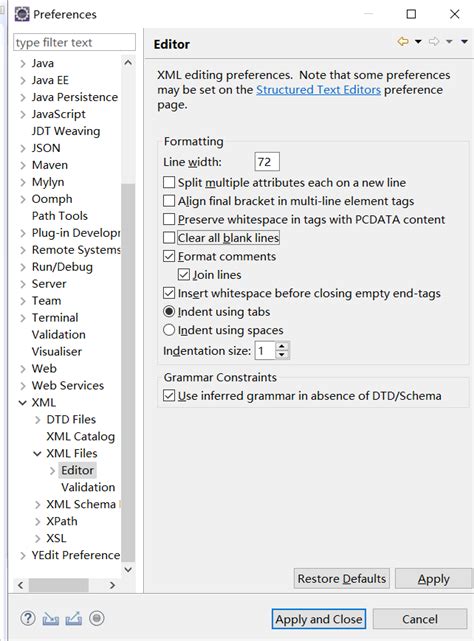 Preferences

type filter text

Java
Java EE
Java Persistence
JavaScript
JDT Weaving
JSON
Maven
Mylyn
Oomph
Path Tools
Plug-in Developr
Remote Systems
Run/Debug
Server
Team
Terminal
Validation
Visualiser
Web
Web Services
XML
DTD Files
XML Catalog
XML Files
Editor
Validation
XML Schema
XPath
XSL
YEdit Preference

Editor

XML editing preferences. Note that some preferences may be set on the Structured Text Editors preference page.

Formatting
Line width: 72
Split multiple attributes each on a new line
Align final bracket in multi-line element tags
Preserve whitespace in tags with PCDATA content
Clear all blank lines
Format comments
Join lines
Insert whitespace before closing empty end-tags
Indent using tabs
Indent using spaces
Indentation size: 1

Grammar Constraints
Use inferred grammar in absence of DTD/Schema

Restore Defaults
Apply

Apply and Close
Cancel